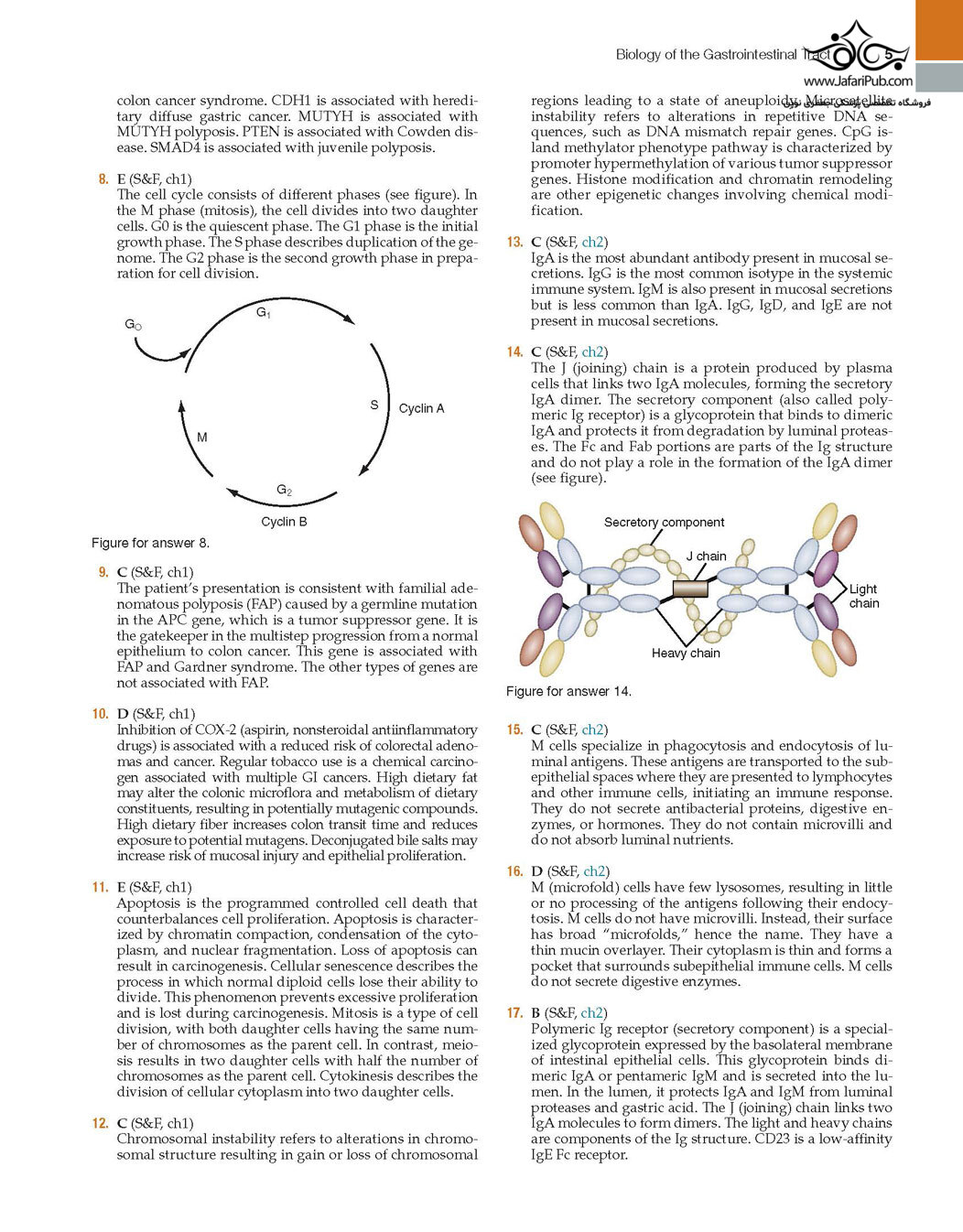 Biology of the Gastrointestinal Tract 5

www.JafariPub.com
فروشگاه تخصصی پزشکی جعفری نوین

colon cancer syndrome. CDH1 is associated with hereditary diffuse gastric cancer. MUTYH is associated with MUTYH polyposis. PTEN is associated with Cowden disease. SMAD4 is associated with juvenile polyposis.

8. E (S&F, ch1)
The cell cycle consists of different phases (see figure). In the M phase (mitosis), the cell divides into two daughter cells. G0 is the quiescent phase. The G1 phase is the initial growth phase. The S phase describes duplication of the genome. The G2 phase is the second growth phase in preparation for cell division.

$G_O$
$G_1$
S
Cyclin A
M
$G_2$
Cyclin B

Figure for answer 8.

9. C (S&F, ch1)
The patient's presentation is consistent with familial adenomatous polyposis (FAP) caused by a germline mutation in the APC gene, which is a tumor suppressor gene. It is the gatekeeper in the multistep progression from a normal epithelium to colon cancer. This gene is associated with FAP and Gardner syndrome. The other types of genes are not associated with FAP.

10. D (S&F, ch1)
Inhibition of COX-2 (aspirin, nonsteroidal antiinflammatory drugs) is associated with a reduced risk of colorectal adenomas and cancer. Regular tobacco use is a chemical carcinogen associated with multiple GI cancers. High dietary fat may alter the colonic microflora and metabolism of dietary constituents, resulting in potentially mutagenic compounds. High dietary fiber increases colon transit time and reduces exposure to potential mutagens. Deconjugated bile salts may increase risk of mucosal injury and epithelial proliferation.

11. E (S&F, ch1)
Apoptosis is the programmed controlled cell death that counterbalances cell proliferation. Apoptosis is characterized by chromatin compaction, condensation of the cytoplasm, and nuclear fragmentation. Loss of apoptosis can result in carcinogenesis. Cellular senescence describes the process in which normal diploid cells lose their ability to divide. This phenomenon prevents excessive proliferation and is lost during carcinogenesis. Mitosis is a type of cell division, with both daughter cells having the same number of chromosomes as the parent cell. In contrast, meiosis results in two daughter cells with half the number of chromosomes as the parent cell. Cytokinesis describes the division of cellular cytoplasm into two daughter cells.

12. C (S&F, ch1)
Chromosomal instability refers to alterations in chromosomal structure resulting in gain or loss of chromosomal regions leading to a state of aneuploidy. Microsatellite instability refers to alterations in repetitive DNA sequences, such as DNA mismatch repair genes. CpG island methylator phenotype pathway is characterized by promoter hypermethylation of various tumor suppressor genes. Histone modification and chromatin remodeling are other epigenetic changes involving chemical modification.

13. C (S&F, ch2)
IgA is the most abundant antibody present in mucosal secretions. IgG is the most common isotype in the systemic immune system. IgM is also present in mucosal secretions but is less common than IgA. IgG, IgD, and IgE are not present in mucosal secretions.

14. C (S&F, ch2)
The J (joining) chain is a protein produced by plasma cells that links two IgA molecules, forming the secretory IgA dimer. The secretory component (also called polymeric Ig receptor) is a glycoprotein that binds to dimeric IgA and protects it from degradation by luminal proteases. The Fc and Fab portions are parts of the Ig structure and do not play a role in the formation of the IgA dimer (see figure).

Secretory component
J chain
Light chain
Heavy chain

Figure for answer 14.

15. C (S&F, ch2)
M cells specialize in phagocytosis and endocytosis of luminal antigens. These antigens are transported to the subepithelial spaces where they are presented to lymphocytes and other immune cells, initiating an immune response. They do not secrete antibacterial proteins, digestive enzymes, or hormones. They do not contain microvilli and do not absorb luminal nutrients.

16. D (S&F, ch2)
M (microfold) cells have few lysosomes, resulting in little or no processing of the antigens following their endocytosis. M cells do not have microvilli. Instead, their surface has broad "microfolds," hence the name. They have a thin mucin overlayer. Their cytoplasm is thin and forms a pocket that surrounds subepithelial immune cells. M cells do not secrete digestive enzymes.

17. B (S&F, ch2)
Polymeric Ig receptor (secretory component) is a specialized glycoprotein expressed by the basolateral membrane of intestinal epithelial cells. This glycoprotein binds dimeric IgA or pentameric IgM and is secreted into the lumen. In the lumen, it protects IgA and IgM from luminal proteases and gastric acid. The J (joining) chain links two IgA molecules to form dimers. The light and heavy chains are components of the Ig structure. CD23 is a low-affinity IgE Fc receptor.